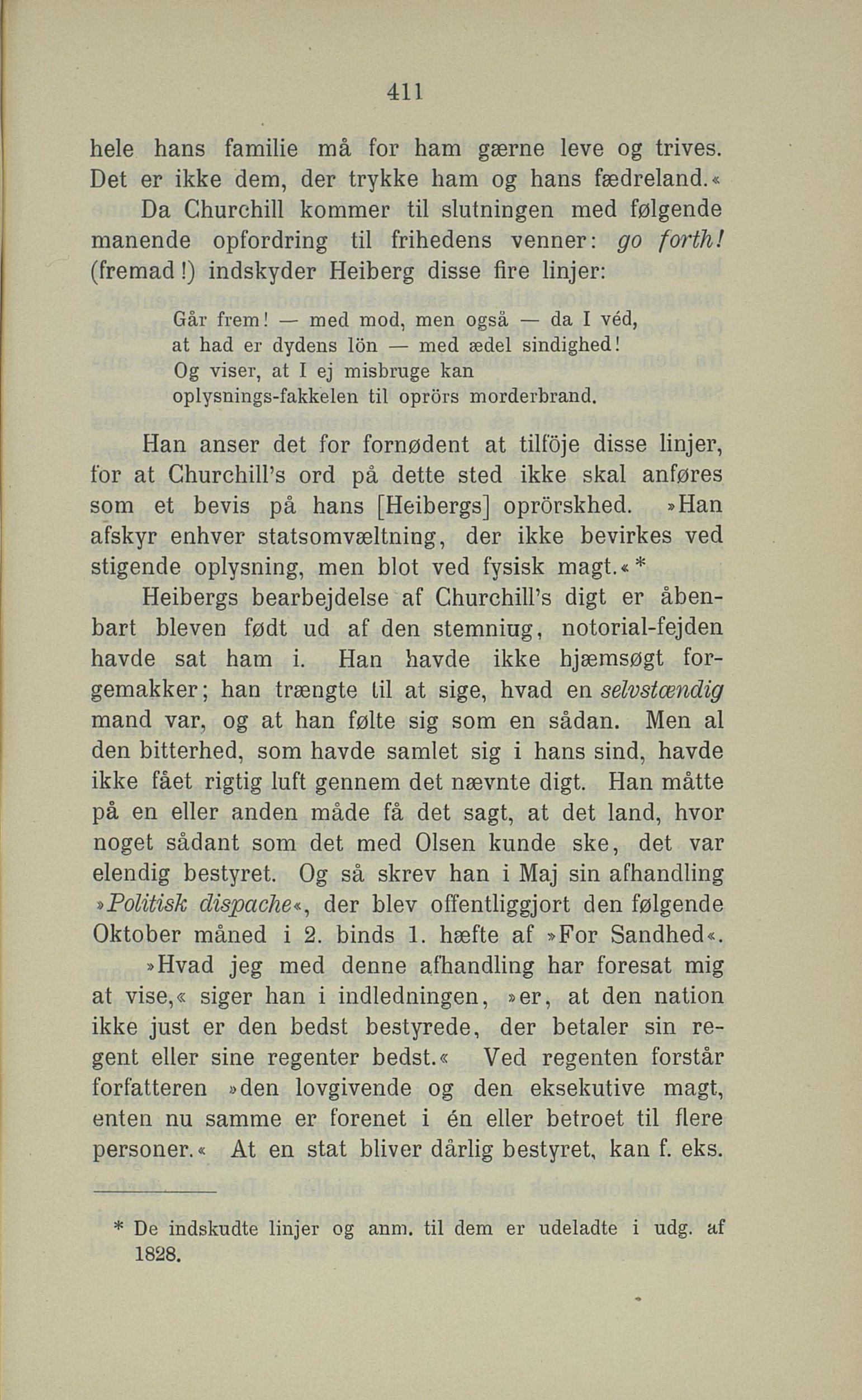 411

hele hans familie må for ham gærne leve og trives. Det er ikke dem, der trykke ham og hans fædreland.«

Da Churchill kommer til slutningen med følgende manende opfordring til frihedens venner: go forth! (fremad!) indskyder Heiberg disse fire linjer:

Går frem! — med mod, men også — da I véd,
at had er dydens lön — med ædel sindighed!
Og viser, at I ej misbruge kan
oplysnings-fakkelen til oprörs morderbrand.

Han anser det for fornødent at tilföje disse linjer, for at Churchill's ord på dette sted ikke skal anføres som et bevis på hans [Heibergs] oprörskhed. »Han afskyr enhver statsomvæltning, der ikke bevirkes ved stigende oplysning, men blot ved fysisk magt.« *

Heibergs bearbejdelse af Churchill's digt er åbenbart bleven født ud af den stemniug, notorial-fejden havde sat ham i. Han havde ikke hjæmsøgt forgemakker; han trængte til at sige, hvad en selvstændig mand var, og at han følte sig som en sådan. Men al den bitterhed, som havde samlet sig i hans sind, havde ikke fået rigtig luft gennem det nævnte digt. Han måtte på en eller anden måde få det sagt, at det land, hvor noget sådant som det med Olsen kunde ske, det var elendig bestyret. Og så skrev han i Maj sin afhandling »Politisk dispache«, der blev offentliggjort den følgende Oktober måned i 2. binds 1. hæfte af »For Sandhed«.

»Hvad jeg med denne afhandling har foresat mig at vise,« siger han i indledningen, »er, at den nation ikke just er den bedst bestyrede, der betaler sin regent eller sine regenter bedst.« Ved regenten forstår forfatteren »den lovgivende og den eksekutive magt, enten nu samme er forenet i én eller betroet til flere personer.« At en stat bliver dårlig bestyret, kan f. eks.

* De indskudte linjer og anm. til dem er udeladte i udg. af 1828.